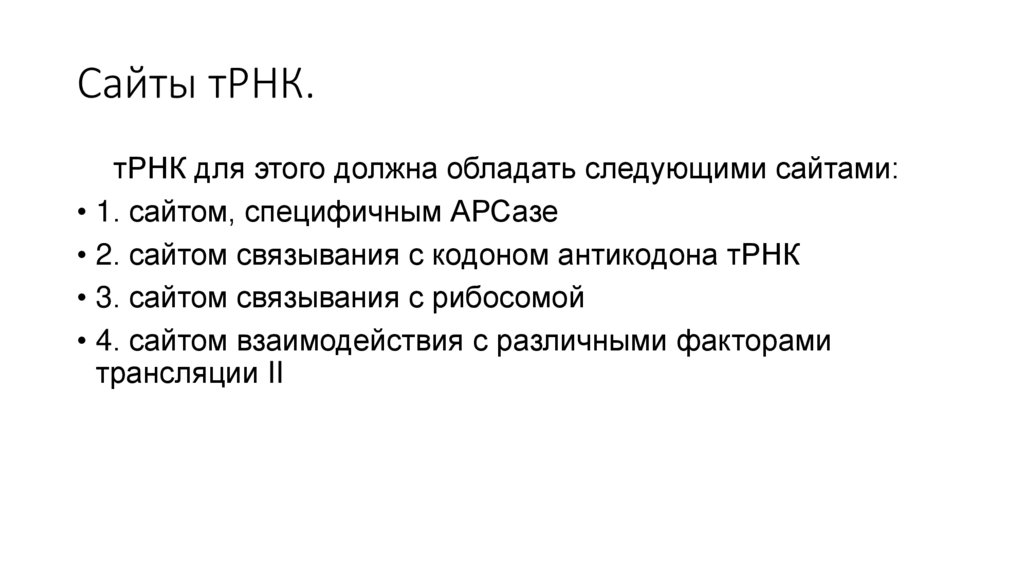 Сайты тРНК.

тРНК для этого должна обладать следующими сайтами:

• 1. сайтом, специфичным АРСазе

• 2. сайтом связывания с кодоном антикодона тРНК

• 3. сайтом связывания с рибосомой

• 4. сайтом взаимодействия с различными факторами трансляции II